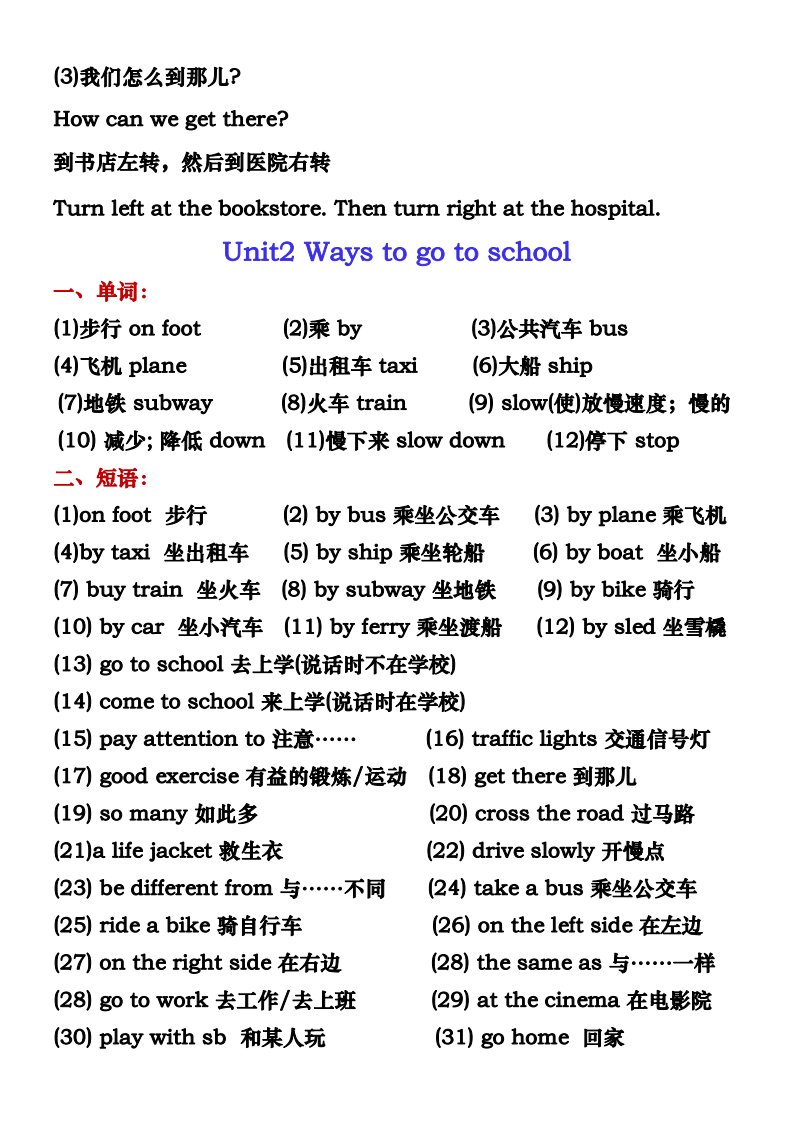 (3)我们怎么到那儿?

How can we get there?

到书店左转，然后到医院右转

Turn left at the bookstore. Then turn right at the hospital.

Unit2 Ways to go to school

一、单词:

(1)步行 on foot (2)乘 by (3)公共汽车 bus

(4)飞机 plane (5)出租车 taxi (6)大船 ship

(7)地铁 subway (8)火车 train (9) slow(使)放慢速度；慢的

(10) 减少; 降低 down (11)慢下来 slow down (12)停下 stop

二、短语:

(1)on foot 步行 (2) by bus 乘坐公交车 (3) by plane 乘飞机

(4)by taxi 坐出租车 (5) by ship 乘坐轮船 (6) by boat 坐小船

(7) buy train 坐火车 (8) by subway 坐地铁 (9) by bike 骑行

(10) by car 坐小汽车 (11) by ferry 乘坐渡船 (12) by sled 坐雪橇

(13) go to school 去上学(说话时不在学校)

(14) come to school 来上学(说话时在学校)

(15) pay attention to 注意…… (16) traffic lights 交通信号灯

(17) good exercise 有益的锻炼/运动 (18) get there 到那儿

(19) so many 如此多 (20) cross the road 过马路

(21)a life jacket 救生衣 (22) drive slowly 开慢点

(23) be different from 与……不同 (24) take a bus 乘坐公交车

(25) ride a bike 骑自行车 (26) on the left side 在左边

(27) on the right side 在右边 (28) the same as 与……一样

(28) go to work 去工作/去上班 (29) at the cinema 在电影院

(30) play with sb 和某人玩 (31) go home 回家